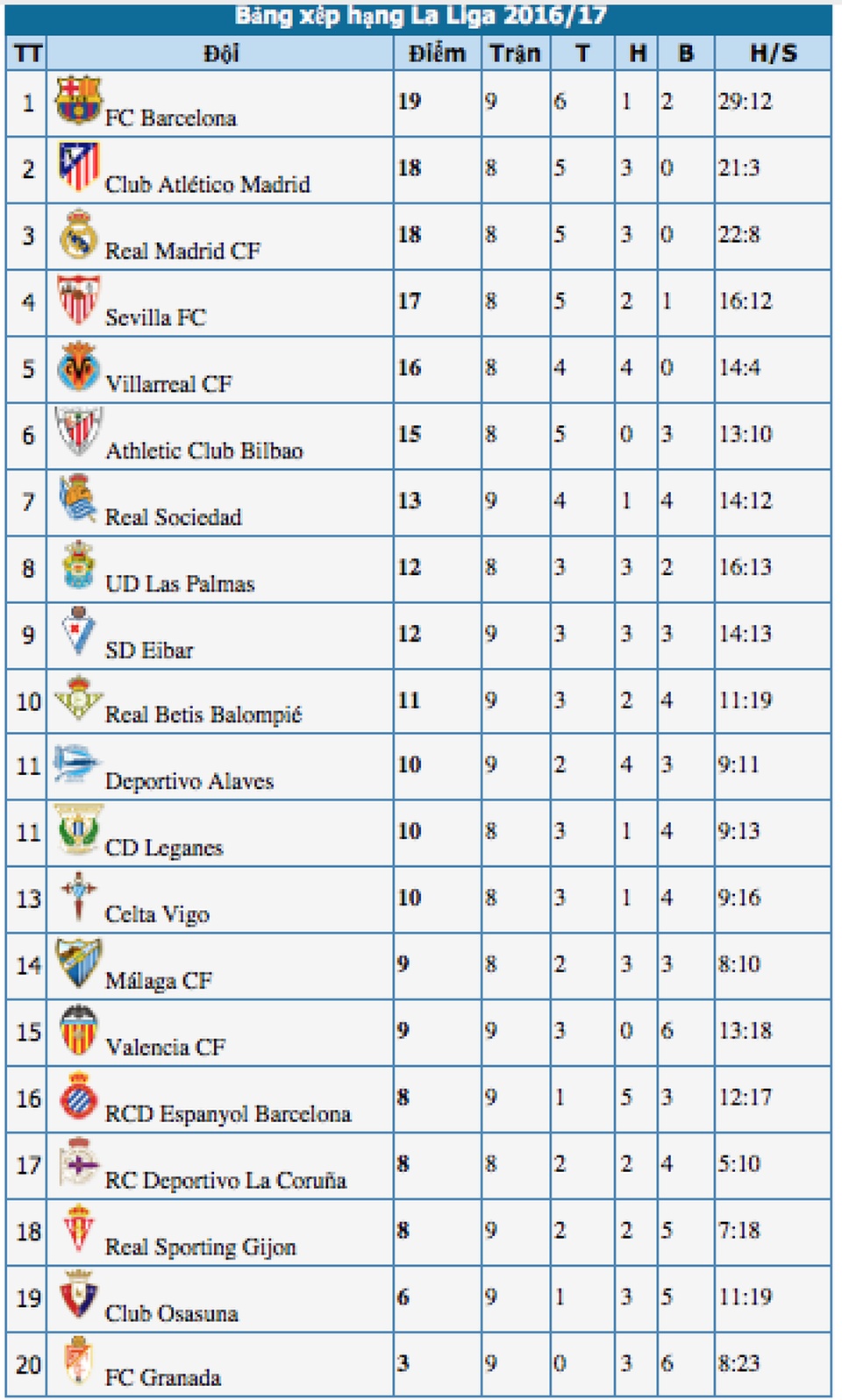 Bảng xếp hạng La Liga 2016/17

| TT | Đội | Điểm | Trận | T | H | B | H/S |
|---|---|---|---|---|---|---|---|
| 1 | FC Barcelona | 19 | 9 | 6 | 1 | 2 | 29:12 |
| 2 | Club Atlético Madrid | 18 | 8 | 5 | 3 | 0 | 21:3 |
| 3 | Real Madrid CF | 18 | 8 | 5 | 3 | 0 | 22:8 |
| 4 | Sevilla FC | 17 | 8 | 5 | 2 | 1 | 16:12 |
| 5 | Villarreal CF | 16 | 8 | 4 | 4 | 0 | 14:4 |
| 6 | Athletic Club Bilbao | 15 | 8 | 5 | 0 | 3 | 13:10 |
| 7 | Real Sociedad | 13 | 9 | 4 | 1 | 4 | 14:12 |
| 8 | UD Las Palmas | 12 | 8 | 3 | 3 | 2 | 16:13 |
| 9 | SD Eibar | 12 | 9 | 3 | 3 | 3 | 14:13 |
| 10 | Real Betis Balompié | 11 | 9 | 3 | 2 | 4 | 11:19 |
| 11 | Deportivo Alaves | 10 | 9 | 2 | 4 | 3 | 9:11 |
| 11 | CD Leganes | 10 | 8 | 3 | 1 | 4 | 9:13 |
| 13 | Celta Vigo | 10 | 8 | 3 | 1 | 4 | 9:16 |
| 14 | Málaga CF | 9 | 8 | 2 | 3 | 3 | 8:10 |
| 15 | Valencia CF | 9 | 9 | 3 | 0 | 6 | 13:18 |
| 16 | RCD Espanyol Barcelona | 8 | 9 | 1 | 5 | 3 | 12:17 |
| 17 | RC Deportivo La Coruña | 8 | 8 | 2 | 2 | 4 | 5:10 |
| 18 | Real Sporting Gijon | 8 | 9 | 2 | 2 | 5 | 7:18 |
| 19 | Club Osasuna | 6 | 9 | 1 | 3 | 5 | 11:19 |
| 20 | FC Granada | 3 | 9 | 0 | 3 | 6 | 8:23 |